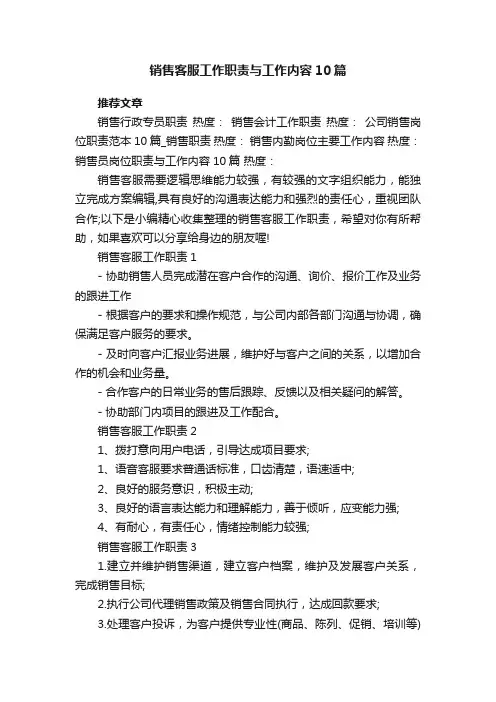 销售客服工作职责与工作内容10篇

推荐文章

销售行政专员职责 热度： 销售会计工作职责 热度： 公司销售岗位职责范本10篇_销售职责 热度： 销售内勤岗位主要工作内容 热度： 销售员岗位职责与工作内容10篇 热度：

销售客服需要逻辑思维能力较强，有较强的文字组织能力，能独立完成方案编辑,具有良好的沟通表达能力和强烈的责任心，重视团队合作;以下是小编精心收集整理的销售客服工作职责，希望对你有所帮助，如果喜欢可以分享给身边的朋友喔!

销售客服工作职责1

- 协助销售人员完成潜在客户合作的沟通、询价、报价工作及业务的跟进工作

- 根据客户的要求和操作规范，与公司内部各部门沟通与协调，确保满足客户服务的要求。

- 及时向客户汇报业务进展，维护好与客户之间的关系，以增加合作的机会和业务量。

- 合作客户的日常业务的售后跟踪、反馈以及相关疑问的解答。

- 协助部门内项目的跟进及工作配合。

销售客服工作职责2

1、拨打意向用户电话，引导达成项目要求;

1、语音客服要求普通话标准，口齿清楚，语速适中;

2、良好的服务意识，积极主动;

3、良好的语言表达能力和理解能力，善于倾听，应变能力强;

4、有耐心，有责任心，情绪控制能力较强;

销售客服工作职责3

1.建立并维护销售渠道，建立客户档案，维护及发展客户关系，完成销售目标;

2.执行公司代理销售政策及销售合同执行，达成回款要求;

3.处理客户投诉，为客户提供专业性(商品、陈列、促销、培训等)